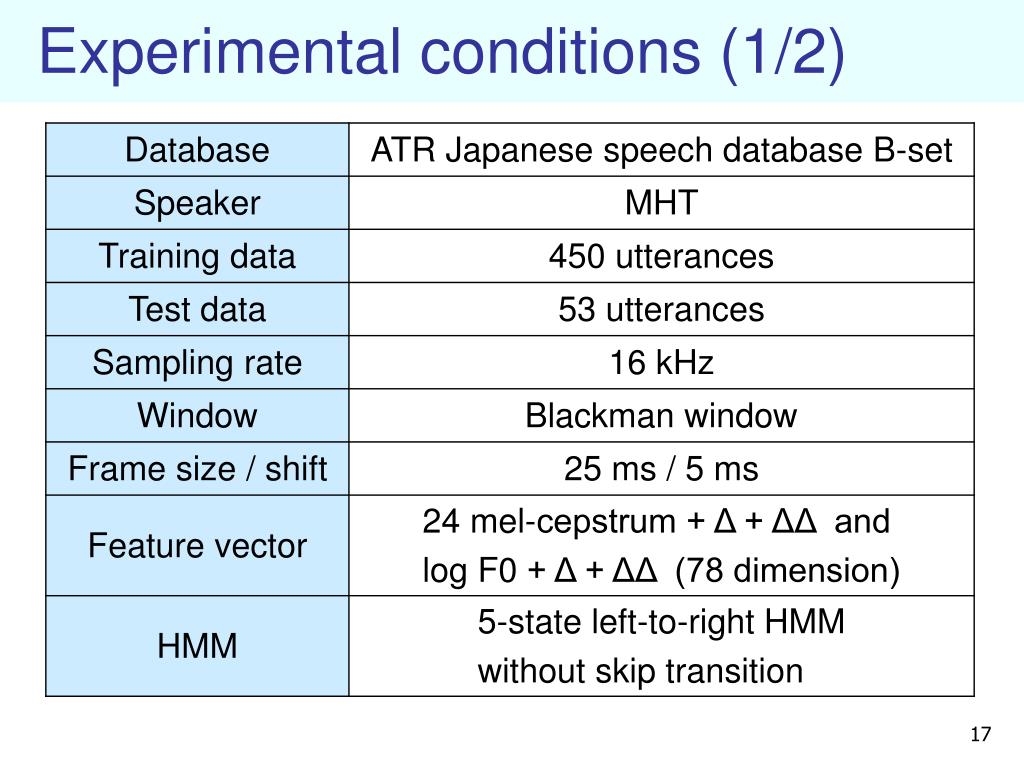 Experimental conditions (1/2)

| Database | ATR Japanese speech database B-set |
|---|---|
| Speaker | MHT |
| Training data | 450 utterances |
| Test data | 53 utterances |
| Sampling rate | 16 kHz |
| Window | Blackman window |
| Frame size / shift | 25 ms / 5 ms |
| Feature vector | 24 mel-cepstrum + Δ + ΔΔ and log F0 + Δ + ΔΔ (78 dimension) |
| HMM | 5-state left-to-right HMM without skip transition |

17